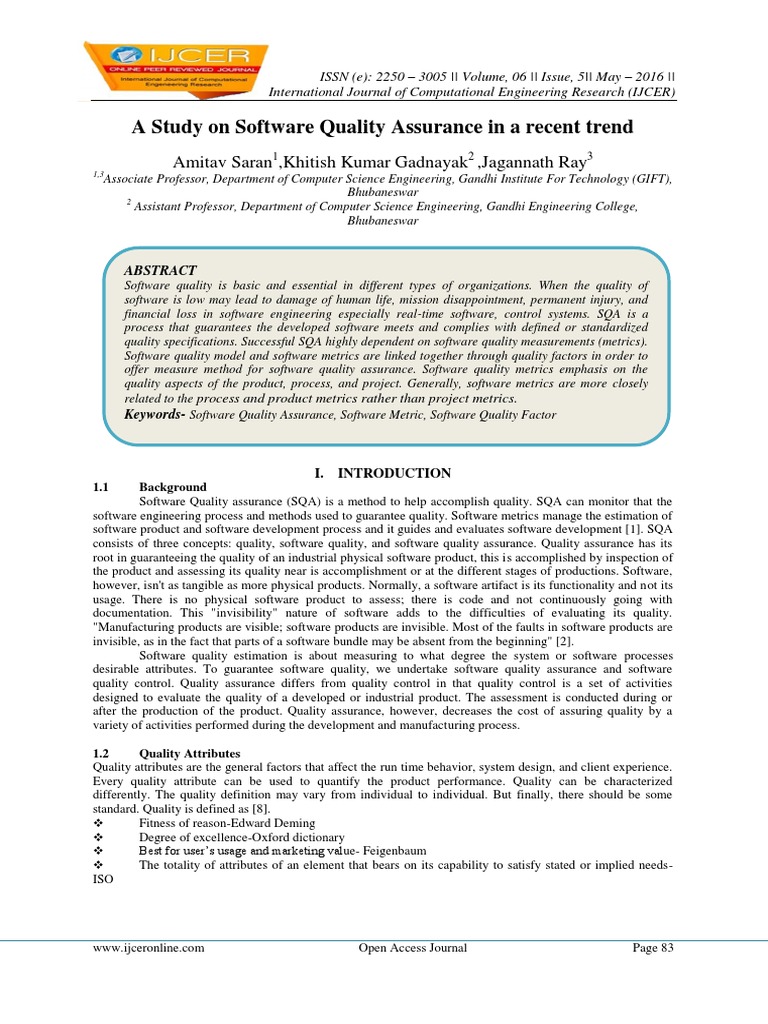 IJCER
ONLINE PEER REVIEWED JOURNAL
International Journal of Computational Engineering Research

ISSN (e): 2250 – 3005 || Volume, 06 || Issue, 5|| May – 2016 ||
International Journal of Computational Engineering Research (IJCER)

A Study on Software Quality Assurance in a recent trend

Amitav Saran$^1$,Khitish Kumar Gadnayak$^2$ ,Jagannath Ray$^3$

$^{1,3}$Associate Professor, Department of Computer Science Engineering, Gandhi Institute For Technology (GIFT), Bhubaneswar

$^2$ Assistant Professor, Department of Computer Science Engineering, Gandhi Engineering College, Bhubaneswar

ABSTRACT
Software quality is basic and essential in different types of organizations. When the quality of software is low may lead to damage of human life, mission disappointment, permanent injury, and financial loss in software engineering especially real-time software, control systems. SQA is a process that guarantees the developed software meets and complies with defined or standardized quality specifications. Successful SQA highly dependent on software quality measurements (metrics). Software quality model and software metrics are linked together through quality factors in order to offer measure method for software quality assurance. Software quality metrics emphasis on the quality aspects of the product, process, and project. Generally, software metrics are more closely related to the process and product metrics rather than project metrics.
Keywords- Software Quality Assurance, Software Metric, Software Quality Factor

I. INTRODUCTION

1.1 Background
Software Quality assurance (SQA) is a method to help accomplish quality. SQA can monitor that the software engineering process and methods used to guarantee quality. Software metrics manage the estimation of software product and software development process and it guides and evaluates software development [1]. SQA consists of three concepts: quality, software quality, and software quality assurance. Quality assurance has its root in guaranteeing the quality of an industrial physical software product, this is accomplished by inspection of the product and assessing its quality near is accomplishment or at the different stages of productions. Software, however, isn't as tangible as more physical products. Normally, a software artifact is its functionality and not its usage. There is no physical software product to assess; there is code and not continuously going with documentation. This "invisibility" nature of software adds to the difficulties of evaluating its quality. "Manufacturing products are visible; software products are invisible. Most of the faults in software products are invisible, as in the fact that parts of a software bundle may be absent from the beginning" [2].

Software quality estimation is about measuring to what degree the system or software processes desirable attributes. To guarantee software quality, we undertake software quality assurance and software quality control. Quality assurance differs from quality control in that quality control is a set of activities designed to evaluate the quality of a developed or industrial product. The assessment is conducted during or after the production of the product. Quality assurance, however, decreases the cost of assuring quality by a variety of activities performed during the development and manufacturing process.

1.2 Quality Attributes
Quality attributes are the general factors that affect the run time behavior, system design, and client experience. Every quality attribute can be used to quantify the product performance. Quality can be characterized differently. The quality definition may vary from individual to individual. But finally, there should be some standard. Quality is defined as [8].
❖ Fitness of reason-Edward Deming
❖ Degree of excellence-Oxford dictionary
❖ Best for user's usage and marketing value- Feigenbaum
❖ The totality of attributes of an element that bears on its capability to satisfy stated or implied needs-ISO

www.ijceronline.com Open Access Journal Page 83